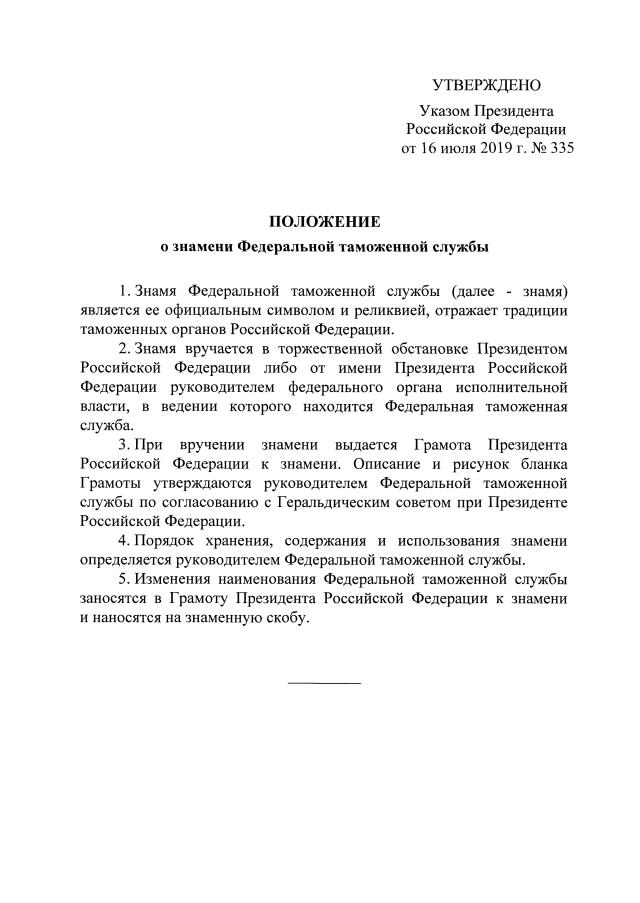 УТВЕРЖДЕНО

Указом Президента Российской Федерации от 16 июля 2019 г. № 335

ПОЛОЖЕНИЕ
о знамени Федеральной таможенной службы

1. Знамя Федеральной таможенной службы (далее - знамя) является ее официальным символом и реликвией, отражает традиции таможенных органов Российской Федерации.

2. Знамя вручается в торжественной обстановке Президентом Российской Федерации либо от имени Президента Российской Федерации руководителем федерального органа исполнительной власти, в ведении которого находится Федеральная таможенная служба.

3. При вручении знамени выдается Грамота Президента Российской Федерации к знамени. Описание и рисунок бланка Грамоты утверждаются руководителем Федеральной таможенной службы по согласованию с Геральдическим советом при Президенте Российской Федерации.

4. Порядок хранения, содержания и использования знамени определяется руководителем Федеральной таможенной службы.

5. Изменения наименования Федеральной таможенной службы заносятся в Грамоту Президента Российской Федерации к знамени и наносятся на знаменную скобу.